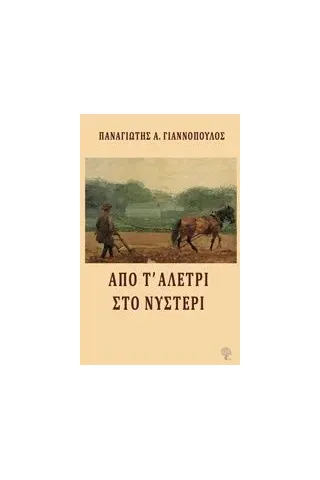 ΠΑΝΑΓΙΩΤΗΣ Α. ΓΙΑΝΝΟΠΟΥΛΟΣ

ΑΠΟ Τ' ΑΛΕΤΡΙ
ΣΤΟ ΝΥΣΤΕΡΙ